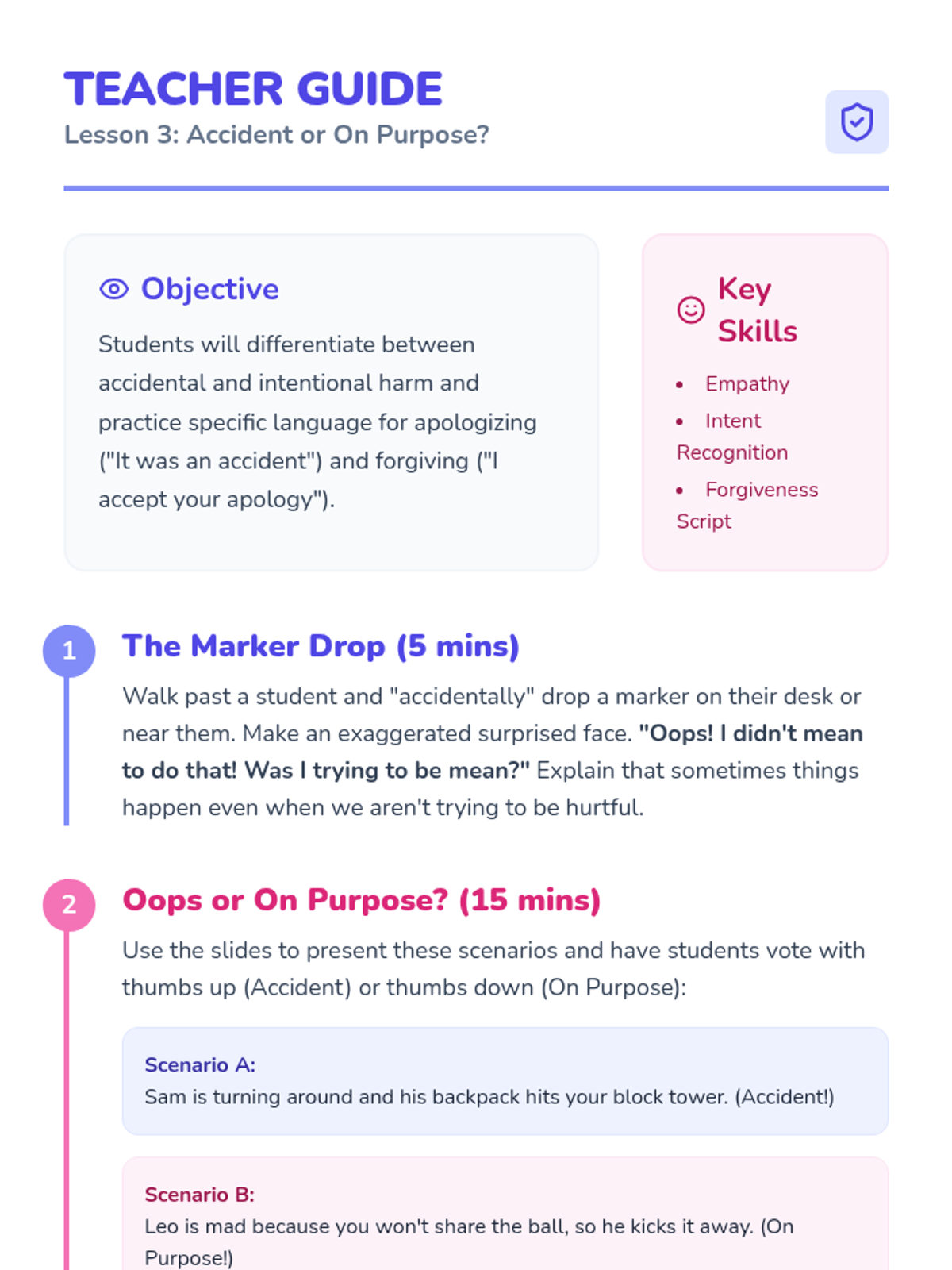 TEACHER GUIDE
Lesson 3: Accident or On Purpose?

Objective

Students will differentiate between accidental and intentional harm and practice specific language for apologizing ("It was an accident") and forgiving ("I accept your apology").

Key Skills

• Empathy
• Intent Recognition
• Forgiveness Script

1

The Marker Drop (5 mins)

Walk past a student and "accidentally" drop a marker on their desk or near them. Make an exaggerated surprised face. "Oops! I didn't mean to do that! Was I trying to be mean?" Explain that sometimes things happen even when we aren't trying to be hurtful.

2

Oops or On Purpose? (15 mins)

Use the slides to present these scenarios and have students vote with thumbs up (Accident) or thumbs down (On Purpose):

Scenario A:
Sam is turning around and his backpack hits your block tower. (Accident!)

Scenario B:
Leo is mad because you won't share the ball, so he kicks it away. (On Purpose!)